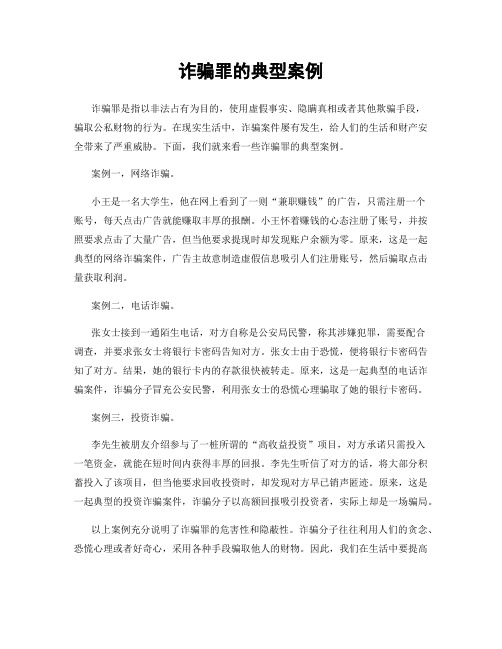 诈骗罪的典型案例

诈骗罪是指以非法占有为目的，使用虚假事实、隐瞒真相或者其他欺骗手段，骗取公私财物的行为。在现实生活中，诈骗案件屡有发生，给人们的生活和财产安全带来了严重威胁。下面，我们就来看一些诈骗罪的典型案例。

案例一，网络诈骗。

小王是一名大学生，他在网上看到了一则“兼职赚钱”的广告，只需注册一个账号，每天点击广告就能赚取丰厚的报酬。小王怀着赚钱的心态注册了账号，并按照要求点击了大量广告，但当他要求提现时却发现账户余额为零。原来，这是一起典型的网络诈骗案件，广告主故意制造虚假信息吸引人们注册账号，然后骗取点击量获取利润。

案例二，电话诈骗。

张女士接到一通陌生电话，对方自称是公安局民警，称其涉嫌犯罪，需要配合调查，并要求张女士将银行卡密码告知对方。张女士由于恐慌，便将银行卡密码告知了对方。结果，她的银行卡内的存款很快被转走。原来，这是一起典型的电话诈骗案件，诈骗分子冒充公安民警，利用张女士的恐慌心理骗取了她的银行卡密码。

案例三，投资诈骗。

李先生被朋友介绍参与了一桩所谓的“高收益投资”项目，对方承诺只需投入一笔资金，就能在短时间内获得丰厚的回报。李先生听信了对方的话，将大部分积蓄投入了该项目，但当他要求回收投资时，却发现对方早已销声匿迹。原来，这是一起典型的投资诈骗案件，诈骗分子以高额回报吸引投资者，实际上却是一场骗局。

以上案例充分说明了诈骗罪的危害性和隐蔽性。诈骗分子往往利用人们的贪念、恐慌心理或者好奇心，采用各种手段骗取他人的财物。因此，我们在生活中要提高